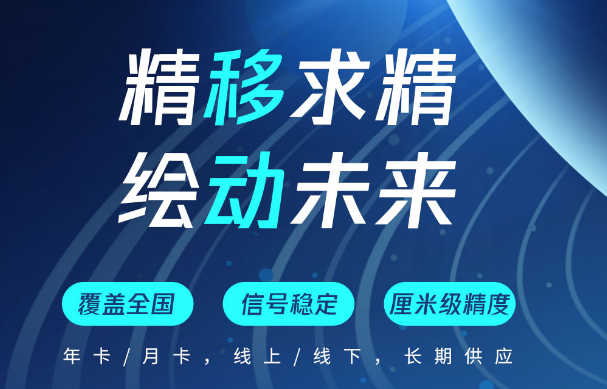 精移求精
绘动未来

覆盖全国
信号稳定
厘米级精度

年卡/月卡，线上/线下，长期供应